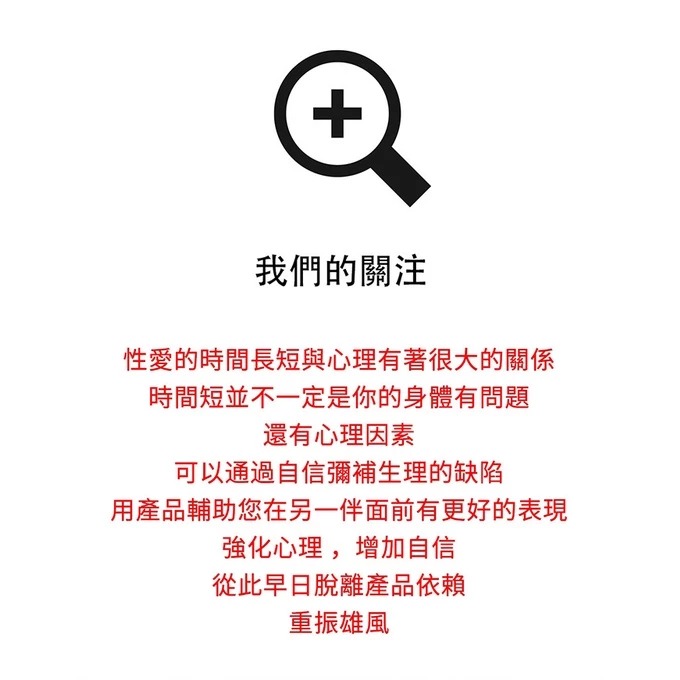 我們的關注

性愛的時間長短與心理有著很大的關係
時間短並不一定是你的身體有問題
還有心理因素
可以通過自信彌補生理的缺陷
用產品輔助您在另一伴面前有更好的表現
強化心理，增加自信
從此早日脫離產品依賴
重振雄風